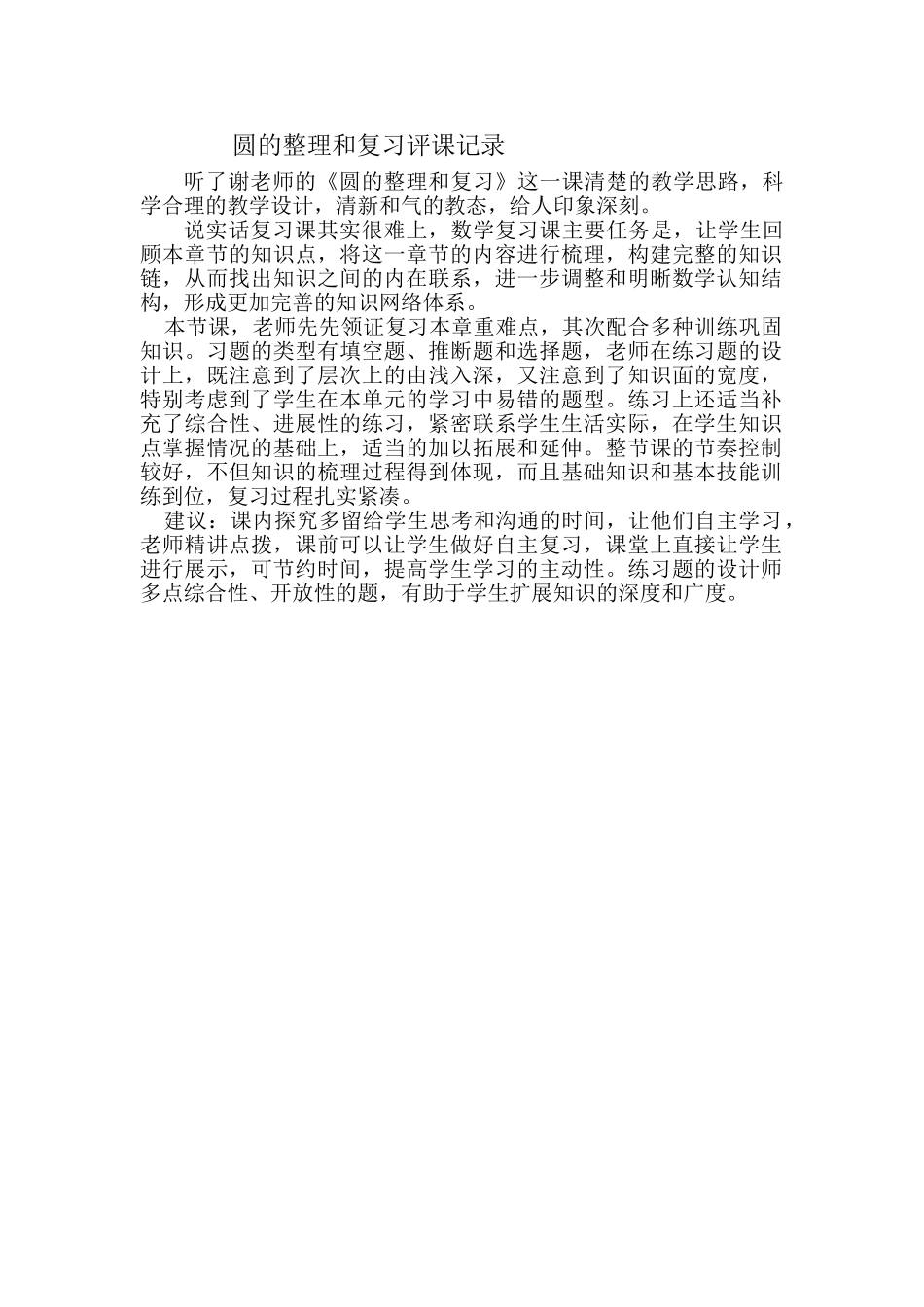 圆的整理和复习评课记录

听了谢老师的《圆的整理和复习》这一课清楚的教学思路，科学合理的教学设计，清新和气的教态，给人印象深刻。

说实话复习课其实很难上，数学复习课主要任务是，让学生回顾本章节的知识点，将这一章节的内容进行梳理，构建完整的知识链，从而找出知识之间的内在联系，进一步调整和明晰数学认知结构，形成更加完善的知识网络体系。

本节课，老师先先领证复习本章重难点，其次配合多种训练巩固知识。习题的类型有填空题、推断题和选择题，老师在练习题的设计上，既注意到了层次上的由浅入深，又注意到了知识面的宽度，特别考虑到了学生在本单元的学习中易错的题型。练习上还适当补充了综合性、进展性的练习，紧密联系学生生活实际，在学生知识点掌握情况的基础上，适当的加以拓展和延伸。整节课的节奏控制较好，不但知识的梳理过程得到体现，而且基础知识和基本技能训练到位，复习过程扎实紧凑。

建议：课内探究多留给学生思考和沟通的时间，让他们自主学习，老师精讲点拨，课前可以让学生做好自主复习，课堂上直接让学生进行展示，可节约时间，提高学生学习的主动性。练习题的设计师多点综合性、开放性的题，有助于学生扩展知识的深度和广度。